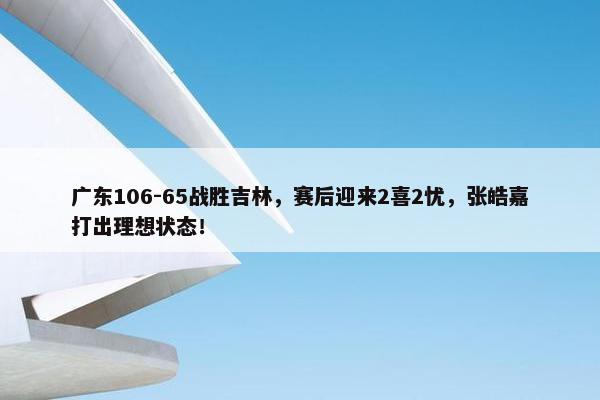 广东106-65战胜吉林，赛后迎来2喜2忧，张皓嘉打出理想状态!